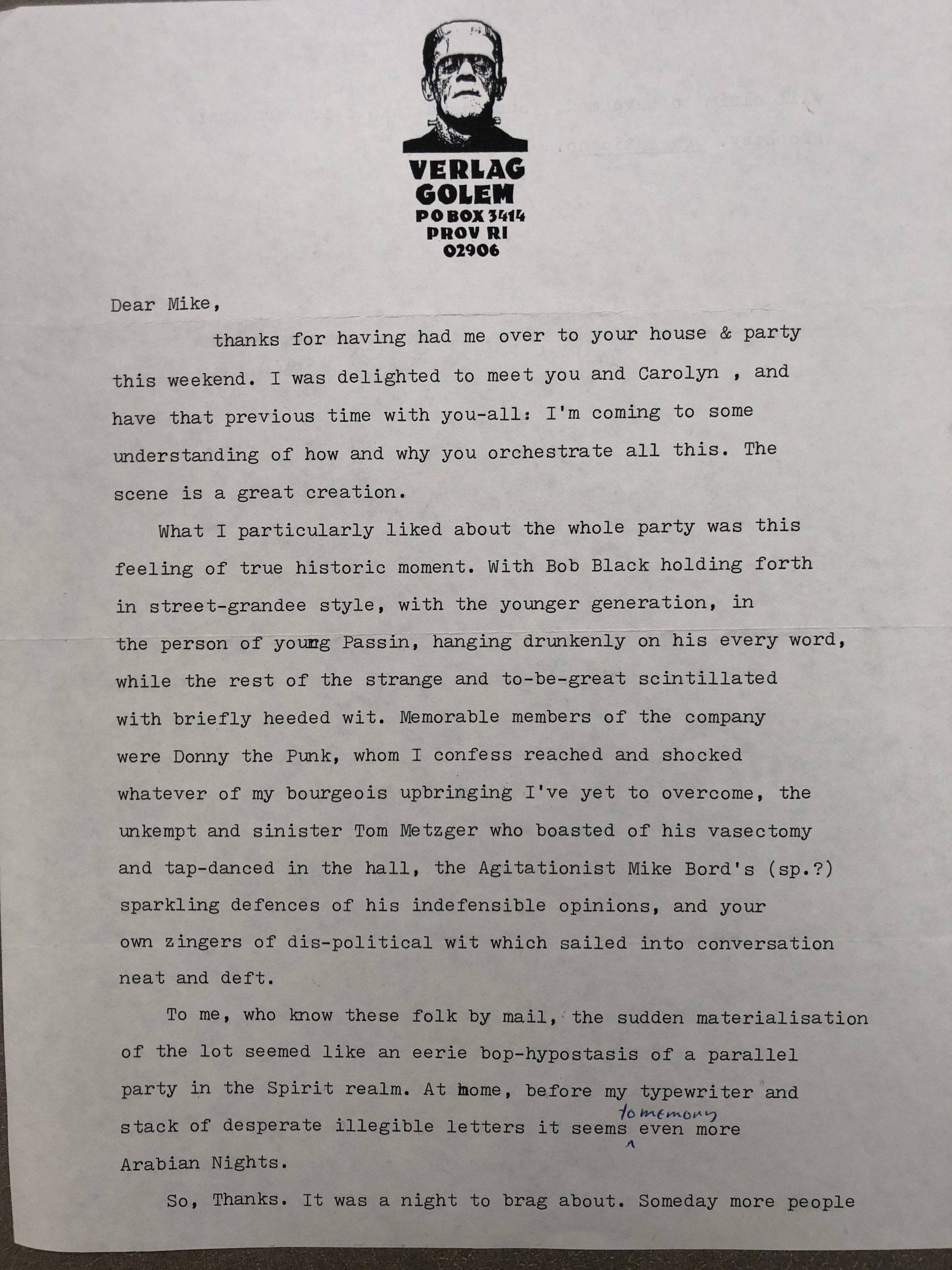 VERLAG
GOLEM
PO BOX 3414
PROV RI
02906

Dear Mike,

thanks for having had me over to your house & party this weekend. I was delighted to meet you and Carolyn , and have that previous time with you-all: I'm coming to some understanding of how and why you orchestrate all this. The scene is a great creation.

What I particularly liked about the whole party was this feeling of true historic moment. With Bob Black holding forth in street-grandee style, with the younger generation, in the person of young Passin, hanging drunkenly on his every word, while the rest of the strange and to-be-great scintillated with briefly heeded wit. Memorable members of the company were Donny the Punk, whom I confess reached and shocked whatever of my bourgeois upbringing I've yet to overcome, the unkempt and sinister Tom Metzger who boasted of his vasectomy and tap-danced in the hall, the Agitationist Mike Bord's (sp.?) sparkling defences of his indefensible opinions, and your own zingers of dis-political wit which sailed into conversation neat and deft.

To me, who know these folk by mail, the sudden materialisation of the lot seemed like an eerie bop-hypostasis of a parallel party in the Spirit realm. At home, before my typewriter and stack of desperate illegible letters it seems to memory even more Arabian Nights.

So, Thanks. It was a night to brag about. Someday more people